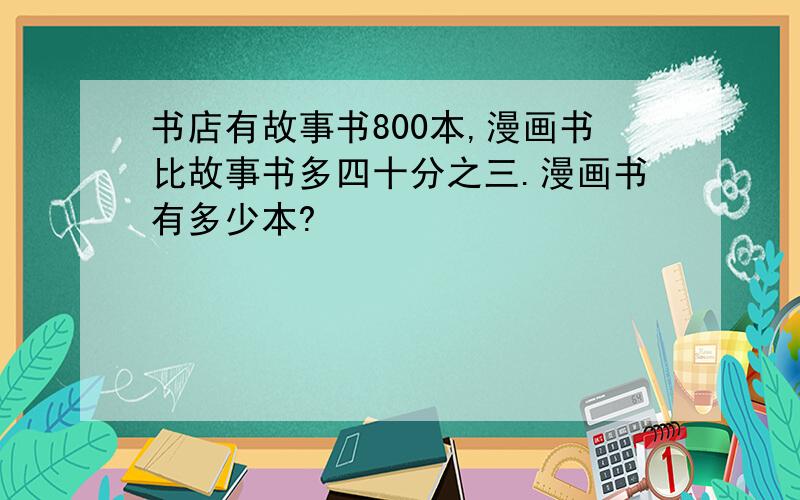 书店有故事书800本,漫画书比故事书多四十分之三.漫画书有多少本?